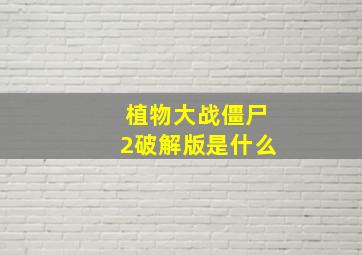 植物大战僵尸
2破解版是什么